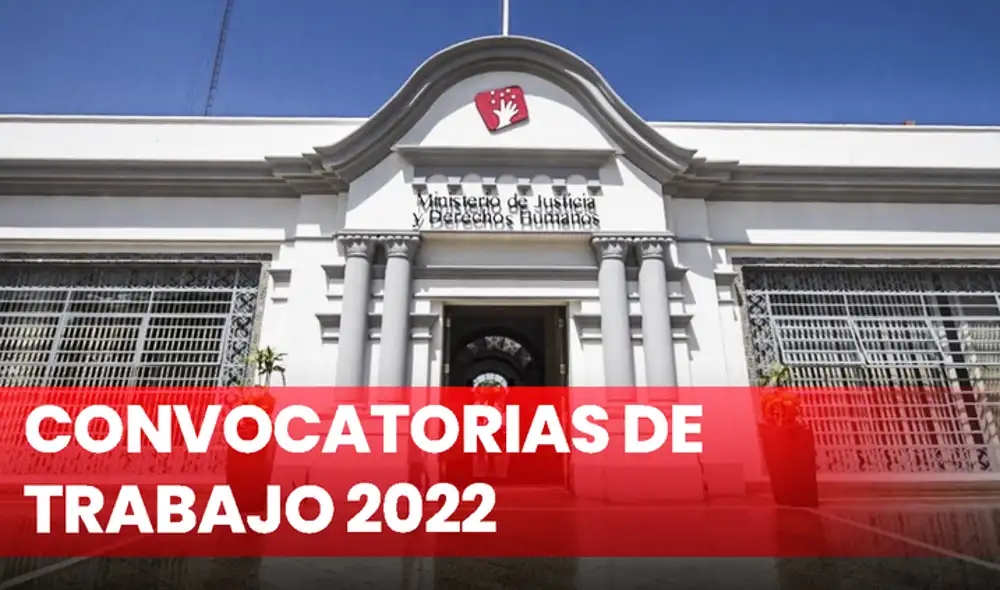 Ministerio de Justicia y Derechos Humanos

CONVOCATORIAS DE TRABAJO 2022